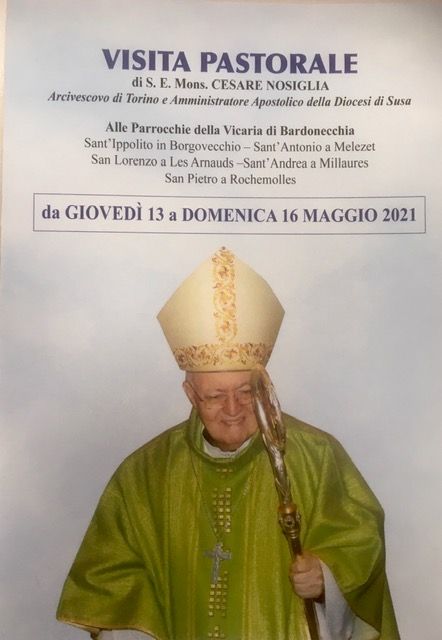 VISITA PASTORALE
di S. E. Mons. CESARE NOSIGLIA
Arcivescovo di Torino e Amministratore Apostolico della Diocesi di Susa

Alle Parrocchie della Vicaria di Bardonecchia
Sant'Ippolito in Borgovecchio – Sant'Antonio a Melezet
San Lorenzo a Les Arnauds –Sant'Andrea a Millaures
San Pietro a Rochemolles

da GIOVEDÌ 13 a DOMENICA 16 MAGGIO 2021